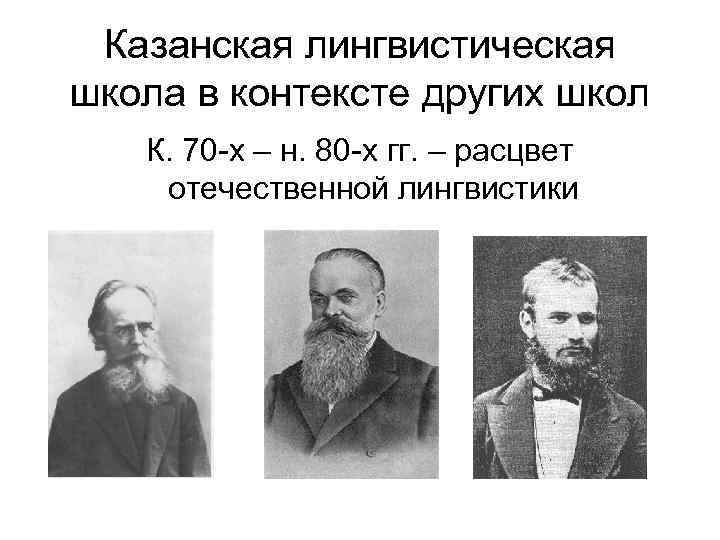 Казанская лингвистическая школа в контексте других школ

К. 70-х – н. 80-х гг. – расцвет отечественной лингвистики